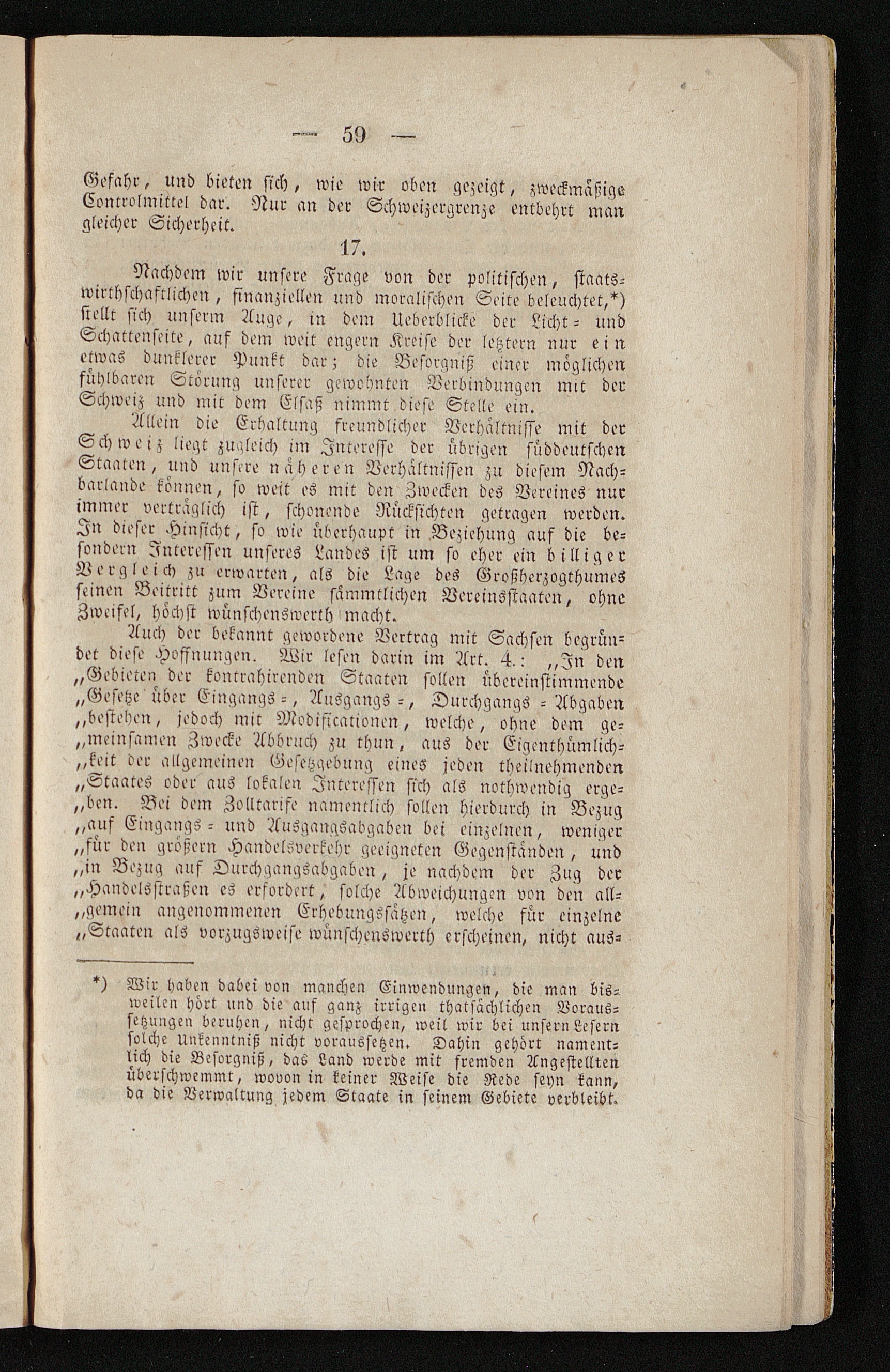 — 59 —

Gefahr, und bieten sich, wie wir oben gezeigt, zweckmäßige Controlmittel dar. Nur an der Schweizergrenze entbehrt man gleicher Sicherheit.

17.

Nachdem wir unsere Frage von der politischen, staatswirthschaftlichen, finanziellen und moralischen Seite beleuchtet,*) stellt sich unserm Auge, in dem Ueberblicke der Licht- und Schattenseite, auf dem weit engern Kreise der letztern nur ein etwas dunklerer Punkt dar; die Besorgniß einer möglichen fühlbaren Störung unserer gewohnten Verbindungen mit der Schweiz und mit dem Elsaß nimmt diese Stelle ein.

Allein die Erhaltung freundlicher Verhältnisse mit der Schweiz liegt zugleich im Interesse der übrigen süddeutschen Staaten, und unsere näheren Verhältnissen zu diesem Nachbarlande können, so weit es mit den Zwecken des Vereines nur immer verträglich ist, schonende Rücksichten getragen werden. In dieser Hinsicht, so wie überhaupt in Beziehung auf die besondern Interessen unseres Landes ist um so eher ein billiger Vergleich zu erwarten, als die Lage des Großherzogthumes seinen Beitritt zum Vereine sämmtlichen Vereinsstaaten, ohne Zweifel, höchst wünschenswerth macht.

Auch der bekannt gewordene Vertrag mit Sachsen begründet diese Hoffnungen. Wir lesen darin im Art. 4.: „In den „Gebieten der kontrahirenden Staaten sollen übereinstimmende „Gesetze über Eingangs-, Ausgangs-, Durchgangs-Abgaben „bestehen, jedoch mit Modificationen, welche, ohne dem ge„meinsamen Zwecke Abbruch zu thun, aus der Eigenthümlich„keit der allgemeinen Gesetzgebung eines jeden theilnehmenden „Staates oder aus lokalen Interessen sich als nothwendig erge„ben. Bei dem Zolltarife namentlich sollen hierdurch in Bezug „auf Eingangs- und Ausgangsabgaben bei einzelnen, weniger „für den größern Handelsverkehr geeigneten Gegenständen, und „in Bezug auf Durchgangsabgaben, je nachdem der Zug der „Handelsstraßen es erfordert, solche Abweichungen von den all„gemein angenommenen Erhebungssätzen, welche für einzelne „Staaten als vorzugsweise wünschenswerth erscheinen, nicht aus-

*) Wir haben dabei von manchen Einwendungen, die man bisweilen hört und die auf ganz irrigen thatsächlichen Voraussetzungen beruhen, nicht gesprochen, weil wir bei unsern Lesern solche Unkenntniß nicht voraussetzen. Dahin gehört namentlich die Besorgniß, das Land werde mit fremden Angestellten überschwemmt, wovon in keiner Weise die Rede seyn kann, da die Verwaltung jedem Staate in seinem Gebiete verbleibt.